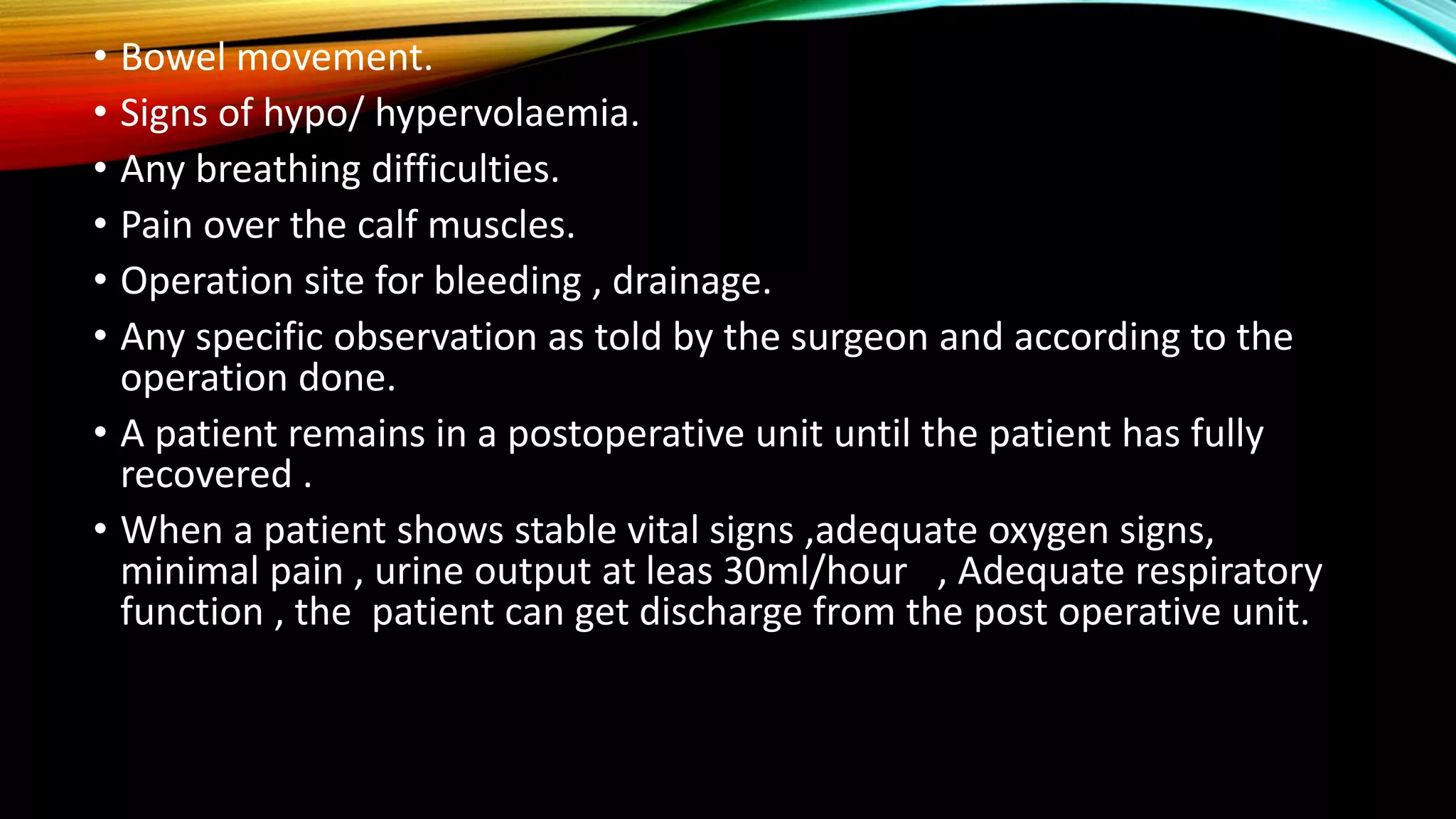 • Bowel movement.
• Signs of hypo/ hypervolaemia.
• Any breathing difficulties.
• Pain over the calf muscles.
• Operation site for bleeding , drainage.
• Any specific observation as told by the surgeon and according to the operation done.
• A patient remains in a postoperative unit until the patient has fully recovered .
• When a patient shows stable vital signs ,adequate oxygen signs, minimal pain , urine output at leas 30ml/hour , Adequate respiratory function , the patient can get discharge from the post operative unit.